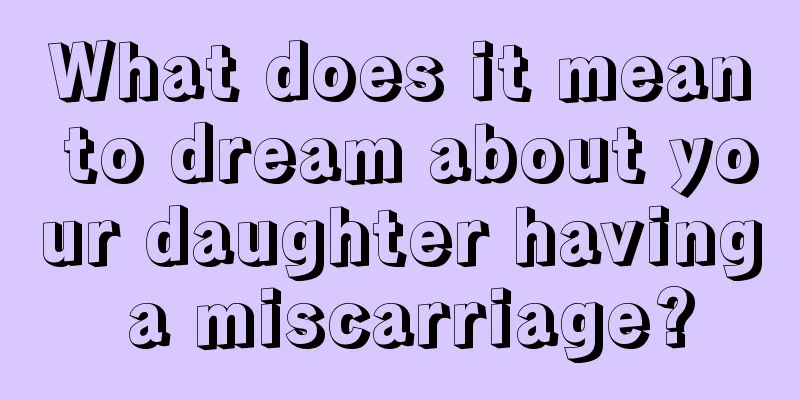 What does it mean to dream about your daughter having a miscarriage?